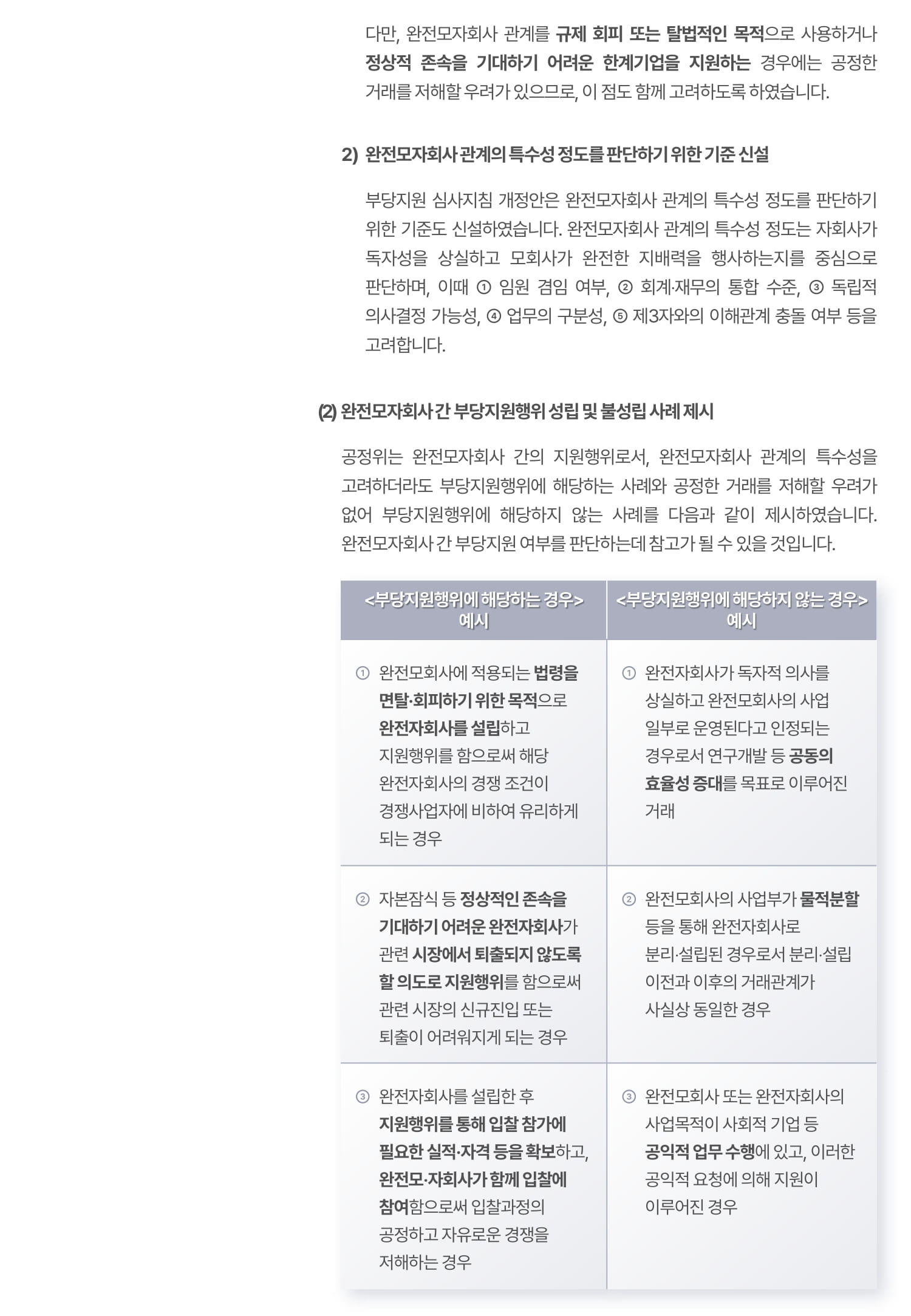 다만, 완전모자회사 관계를 규제 회피 또는 탈법적인 목적으로 사용하거나 정상적 존속을 기대하기 어려운 한계기업을 지원하는 경우에는 공정한 거래를 저해할 우려가 있으므로, 이 점도 함께 고려하도록 하였습니다.

2) 완전모자회사 관계의 특수성 정도를 판단하기 위한 기준 신설

부당지원 심사지침 개정안은 완전모자회사 관계의 특수성 정도를 판단하기 위한 기준도 신설하였습니다. 완전모자회사 관계의 특수성 정도는 자회사가 독자성을 상실하고 모회사가 완전한 지배력을 행사하는지를 중심으로 판단하며, 이때 ① 임원 겸임 여부, ② 회계·재무의 통합 수준, ③ 독립적 의사결정 가능성, ④ 업무의 구분성, ⑤ 제3자와의 이해관계 충돌 여부 등을 고려합니다.

(2) 완전모자회사 간 부당지원행위 성립 및 불성립 사례 제시

공정위는 완전모자회사 간의 지원행위로서, 완전모자회사 관계의 특수성을 고려하더라도 부당지원행위에 해당하는 사례와 공정한 거래를 저해할 우려가 없어 부당지원행위에 해당하지 않는 사례를 다음과 같이 제시하였습니다. 완전모자회사 간 부당지원 여부를 판단하는데 참고가 될 수 있을 것입니다.

| <부당지원행위에 해당하는 경우> 예시 | <부당지원행위에 해당하지 않는 경우> 예시 |
|---|---|
| ① 완전모회사에 적용되는 법령을 면탈·회피하기 위한 목적으로 완전자회사를 설립하고 지원행위를 함으로써 해당 완전자회사의 경쟁 조건이 경쟁사업자에 비하여 유리하게 되는 경우 | ① 완전자회사가 독자적 의사를 상실하고 완전모회사의 사업 일부로 운영된다고 인정되는 경우로서 연구개발 등 공동의 효율성 증대를 목표로 이루어진 거래 |
| ② 자본잠식 등 정상적인 존속을 기대하기 어려운 완전자회사가 관련 시장에서 퇴출되지 않도록 할 의도로 지원행위를 함으로써 관련 시장의 신규진입 또는 퇴출이 어려워지게 되는 경우 | ② 완전모회사의 사업부가 물적분할 등을 통해 완전자회사로 분리·설립된 경우로서 분리·설립 이전과 이후의 거래관계가 사실상 동일한 경우 |
| ③ 완전자회사를 설립한 후 지원행위를 통해 입찰 참가에 필요한 실적·자격 등을 확보하고, 완전모·자회사가 함께 입찰에 참여함으로써 입찰과정의 공정하고 자유로운 경쟁을 저해하는 경우 | ③ 완전모회사 또는 완전자회사의 사업목적이 사회적 기업 등 공익적 업무 수행에 있고, 이러한 공익적 요청에 의해 지원이 이루어진 경우 |